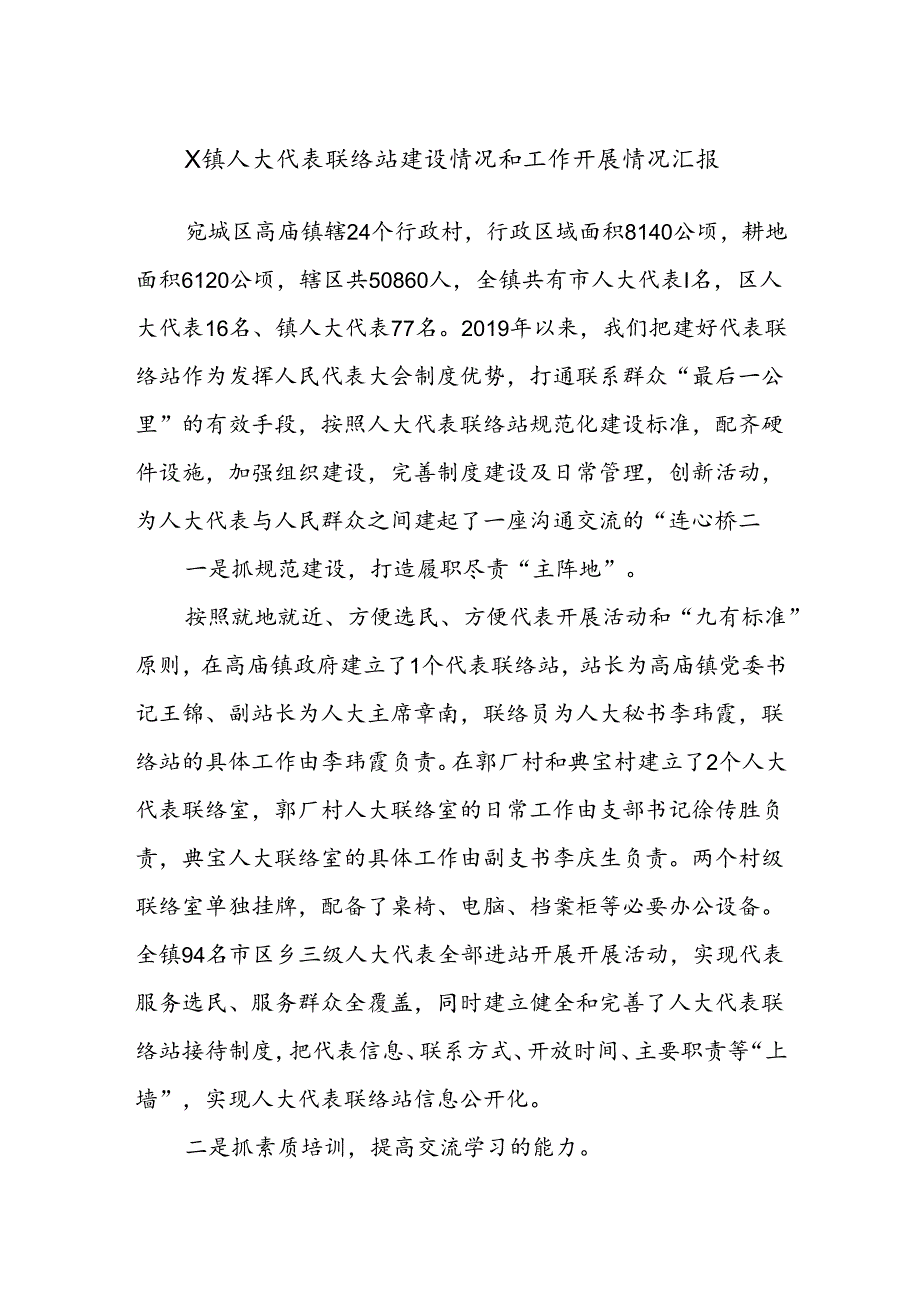 X镇人大代表联络站建设情况和工作开展情况汇报

宛城区高庙镇辖24个行政村，行政区域面积8140公顷，耕地面积6120公顷，辖区共50860人，全镇共有市人大代表I名，区人大代表16名、镇人大代表77名。2019年以来，我们把建好代表联络站作为发挥人民代表大会制度优势，打通联系群众“最后一公里”的有效手段，按照人大代表联络站规范化建设标准，配齐硬件设施，加强组织建设，完善制度建设及日常管理，创新活动，为人大代表与人民群众之间建起了一座沟通交流的“连心桥二

一是抓规范建设，打造履职尽责“主阵地”。

按照就地就近、方便选民、方便代表开展活动和“九有标准”原则，在高庙镇政府建立了1个代表联络站，站长为高庙镇党委书记王锦、副站长为人大主席章南，联络员为人大秘书李玮霞，联络站的具体工作由李玮霞负责。在郭厂村和典宝村建立了2个人大代表联络室，郭厂村人大联络室的日常工作由支部书记徐传胜负责，典宝人大联络室的具体工作由副支书李庆生负责。两个村级联络室单独挂牌，配备了桌椅、电脑、档案柜等必要办公设备。全镇94名市区乡三级人大代表全部进站开展开展活动，实现代表服务选民、服务群众全覆盖，同时建立健全和完善了人大代表联络站接待制度，把代表信息、联系方式、开放时间、主要职责等“上墙”，实现人大代表联络站信息公开化。

二是抓素质培训，提高交流学习的能力。